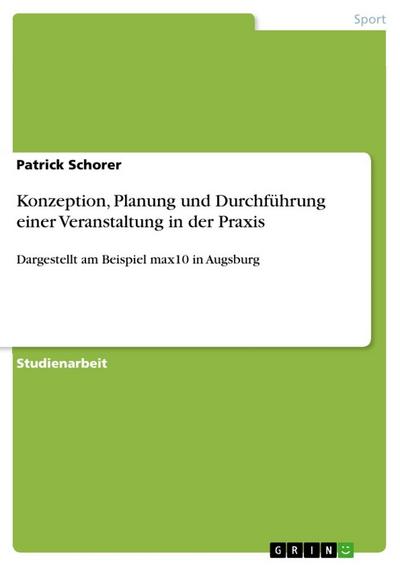 Sport

Patrick Schorer

Konzeption, Planung und Durchführung einer Veranstaltung in der Praxis

Dargestellt am Beispiel max10 in Augsburg

Studienarbeit

GRIN